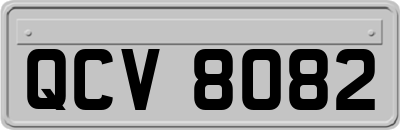 QCV 8082